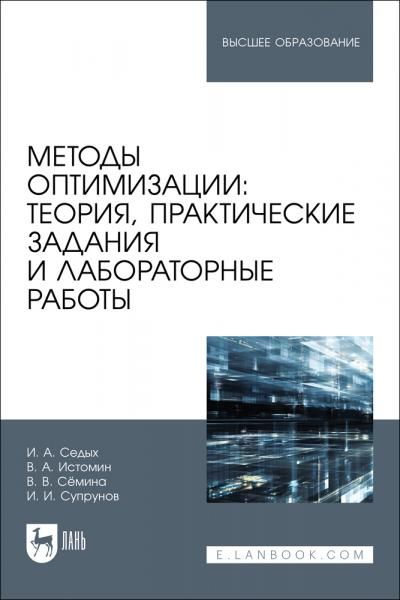 ВЫСШЕЕ ОБРАЗОВАНИЕ

МЕТОДЫ ОПТИМИЗАЦИИ: ТЕОРИЯ, ПРАКТИЧЕСКИЕ ЗАДАНИЯ И ЛАБОРАТОРНЫЕ РАБОТЫ

И. А. Седых
В. А. Истомин
В. В. Сёмина
И. И. Супрунов

ЛАНЬ

E.LANBOOK.COM